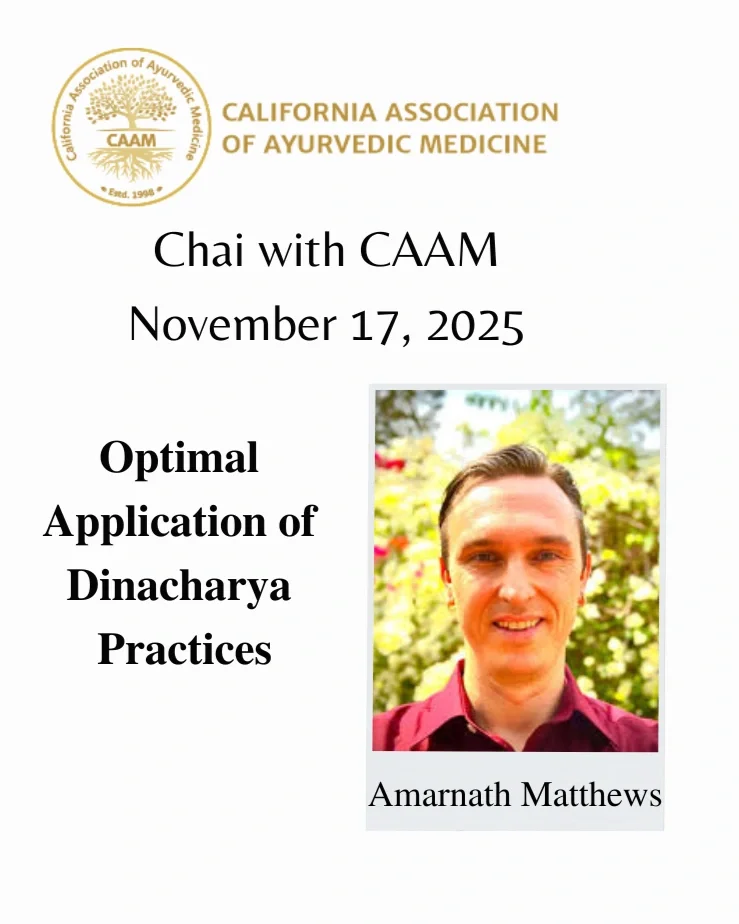 California Association of Ayurvedic Medicine
CAAM
Estd. 1998

CALIFORNIA ASSOCIATION
OF AYURVEDIC MEDICINE

Chai with CAAM
November 17, 2025

Optimal Application of Dinacharya Practices

Amarnath Matthews